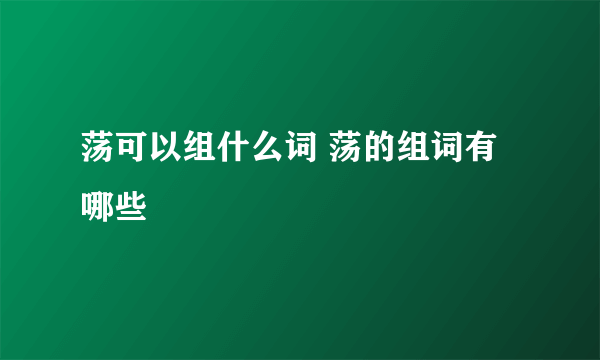 荡可以组什么词 荡的组词有哪些